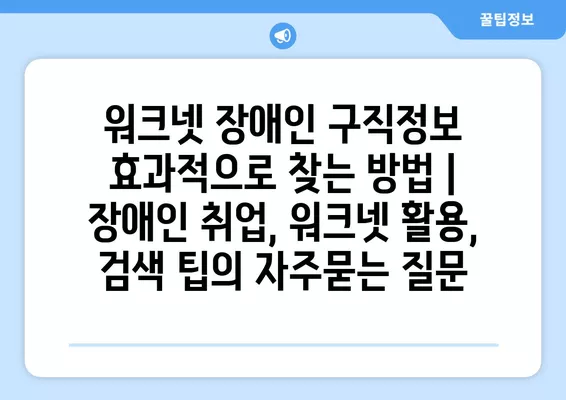 꿀팁정보

워크넷 장애인 구직정보 효과적으로 찾는 방법 | 장애인 취업, 워크넷 활용, 검색 팁의 자주묻는 질문